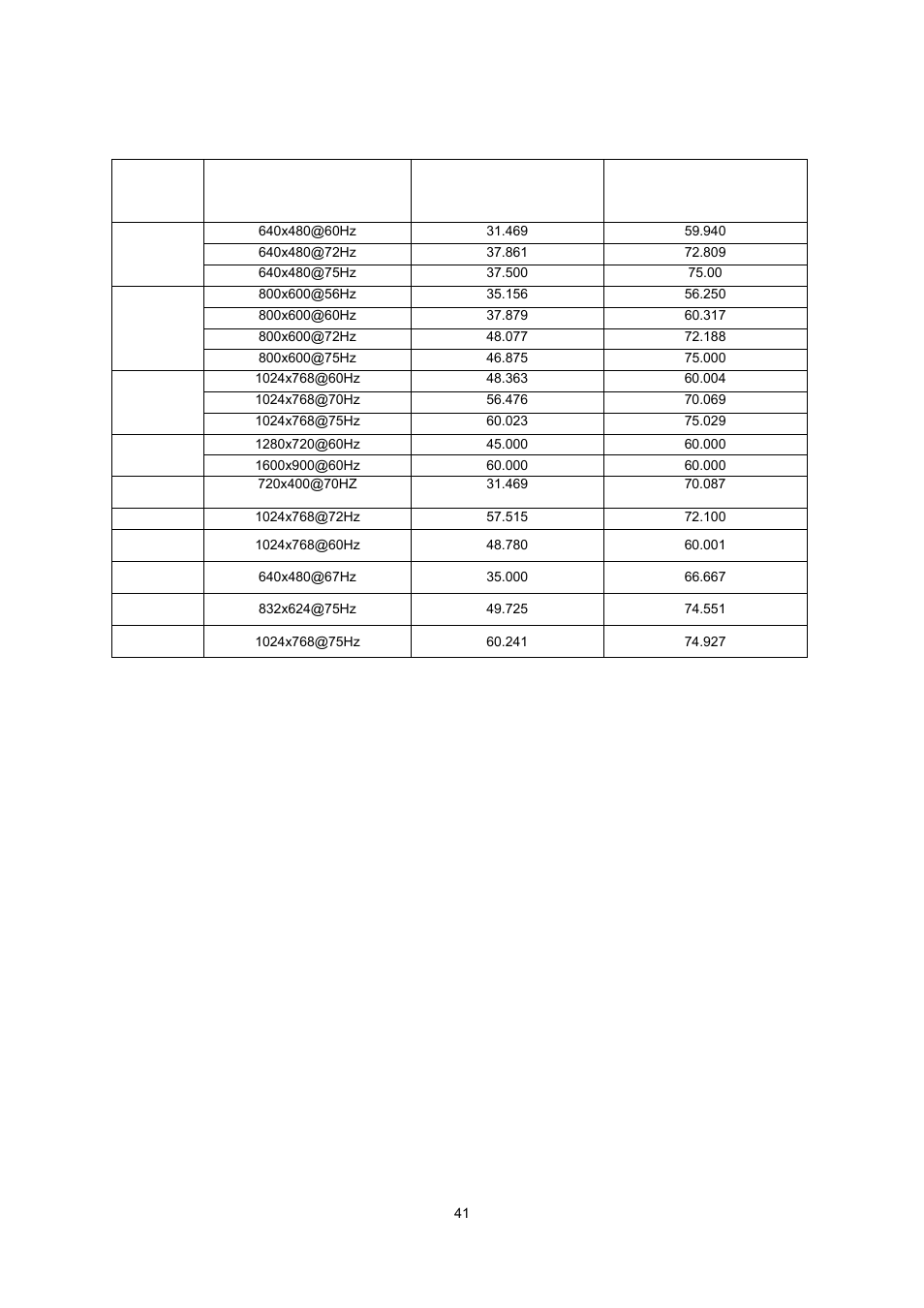 | | | | |
|---|---|---|---|
| | 640x480@60Hz | 31.469 | 59.940 |
| | 640x480@72Hz | 37.861 | 72.809 |
| | 640x480@75Hz | 37.500 | 75.00 |
| | 800x600@56Hz | 35.156 | 56.250 |
| | 800x600@60Hz | 37.879 | 60.317 |
| | 800x600@72Hz | 48.077 | 72.188 |
| | 800x600@75Hz | 46.875 | 75.000 |
| | 1024x768@60Hz | 48.363 | 60.004 |
| | 1024x768@70Hz | 56.476 | 70.069 |
| | 1024x768@75Hz | 60.023 | 75.029 |
| | 1280x720@60Hz | 45.000 | 60.000 |
| | 1600x900@60Hz | 60.000 | 60.000 |
| | 720x400@70HZ | 31.469 | 70.087 |
| | 1024x768@72Hz | 57.515 | 72.100 |
| | 1024x768@60Hz | 48.780 | 60.001 |
| | 640x480@67Hz | 35.000 | 66.667 |
| | 832x624@75Hz | 49.725 | 74.551 |
| | 1024x768@75Hz | 60.241 | 74.927 |

41